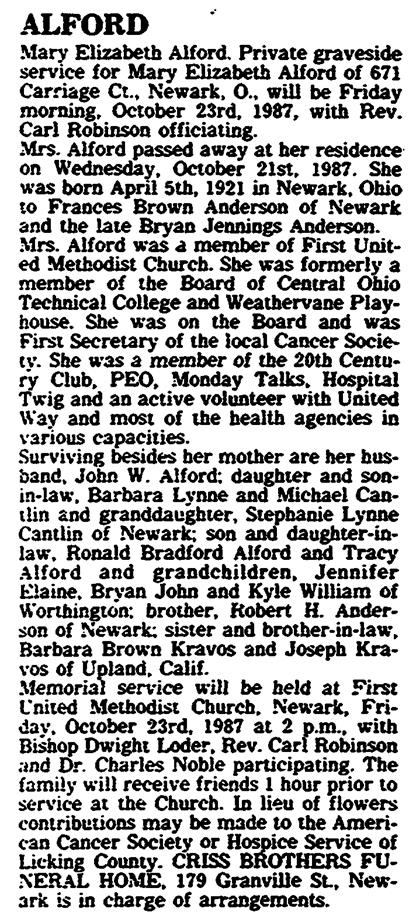 ALFORD

Mary Elizabeth Alford. Private graveside service for Mary Elizabeth Alford of 671 Carriage Ct., Newark, O., will be Friday morning, October 23rd, 1987, with Rev. Carl Robinson officiating.

Mrs. Alford passed away at her residence on Wednesday, October 21st, 1987. She was born April 5th, 1921 in Newark, Ohio to Frances Brown Anderson of Newark and the late Bryan Jennings Anderson.

Mrs. Alford was a member of First United Methodist Church. She was formerly a member of the Board of Central Ohio Technical College and Weathervane Playhouse. She was on the Board and was First Secretary of the local Cancer Society. She was a member of the 20th Century Club, PEO, Monday Talks, Hospital Twig and an active volunteer with United Way and most of the health agencies in various capacities.

Surviving besides her mother are her husband, John W. Alford; daughter and son-in-law, Barbara Lynne and Michael Cantlin and granddaughter, Stephanie Lynne Cantlin of Newark; son and daughter-in-law, Ronald Bradford Alford and Tracy Alford and grandchildren, Jennifer Elaine, Bryan John and Kyle William of Worthington; brother, Robert H. Anderson of Newark; sister and brother-in-law, Barbara Brown Kravos and Joseph Kravos of Upland, Calif.

Memorial service will be held at First United Methodist Church, Newark, Friday, October 23rd, 1987 at 2 p.m., with Bishop Dwight Loder, Rev. Carl Robinson and Dr. Charles Noble participating. The family will receive friends 1 hour prior to service at the Church. In lieu of flowers contributions may be made to the American Cancer Society or Hospice Service of Licking County. CRISS BROTHERS FUNERAL HOME, 179 Granville St., Newark is in charge of arrangements.